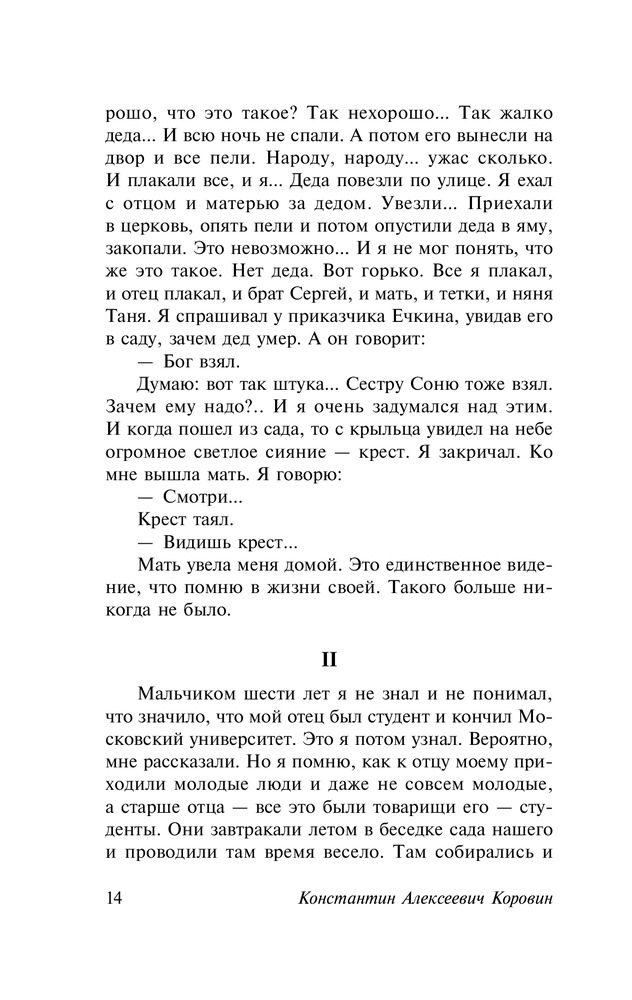 рошо, что это такое? Так нехорошо... Так жалко деда... И всю ночь не спали. А потом его вынесли на двор и все пели. Народу, народу... ужас сколько. И плакали все, и я... Деда повезли по улице. Я ехал с отцом и матерью за дедом. Увезли... Приехали в церковь, опять пели и потом опустили деда в яму, закопали. Это невозможно... И я не мог понять, что же это такое. Нет деда. Вот горько. Все я плакал, и отец плакал, и брат Сергей, и мать, и тетки, и няня Таня. Я спрашивал у приказчика Ечкина, увидав его в саду, зачем дед умер. А он говорит:

— Бог взял.

Думаю: вот так штука... Сестру Соню тоже взял. Зачем ему надо?.. И я очень задумался над этим. И когда пошел из сада, то с крыльца увидел на небе огромное светлое сияние — крест. Я закричал. Ко мне вышла мать. Я говорю:

— Смотри...

Крест таял.

— Видишь крест...

Мать увела меня домой. Это единственное видение, что помню в жизни своей. Такого больше никогда не было.

II

Мальчиком шести лет я не знал и не понимал, что значило, что мой отец был студент и кончил Московский университет. Это я потом узнал. Вероятно, мне рассказали. Но я помню, как к отцу моему приходили молодые люди и даже не совсем молодые, а старше отца — все это были товарищи его — студенты. Они завтракали летом в беседке сада нашего и проводили там время весело. Там собирались и

14 Константин Алексеевич Коровин